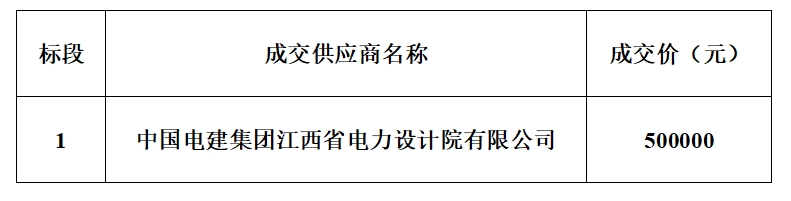 | 标段 | 成交供应商名称 | 成交价（元） |
|---|---|---|
| 1 | 中国电建集团江西省电力设计院有限公司 | 500000 |